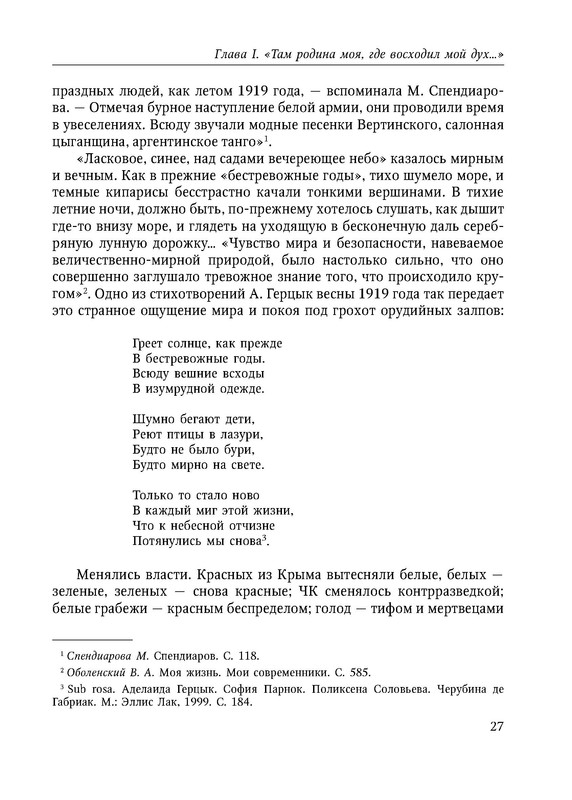 Глава I. «Там родина моя, где восходил мой дух...»

праздных людей, как летом 1919 года, — вспоминала М. Спендиарова. — Отмечая бурное наступление белой армии, они проводили время в увеселениях. Всюду звучали модные песенки Вертинского, салонная цыганщина, аргентинское танго»$^1$.

«Ласковое, синее, над садами вечереющее небо» казалось мирным и вечным. Как в прежние «бестревожные годы», тихо шумело море, и темные кипарисы бесстрастно качали тонкими вершинами. В тихие летние ночи, должно быть, по-прежнему хотелось слушать, как дышит где-то внизу море, и глядеть на уходящую в бесконечную даль серебряную лунную дорожку... «Чувство мира и безопасности, навеваемое величественно-мирной природой, было настолько сильно, что оно совершенно заглушало тревожное знание того, что происходило кругом»$^2$. Одно из стихотворений А. Герцык весны 1919 года так передает это странное ощущение мира и покоя под грохот орудийных залпов:

Греет солнце, как прежде
В бестревожные годы.
Всюду вешние всходы
В изумрудной одежде.

Шумно бегают дети,
Реют птицы в лазури,
Будто не было бури,
Будто мирно на свете.

Только то стало ново
В каждый миг этой жизни,
Что к небесной отчизне
Потянулись мы снова$^3$.

Менялись власти. Красных из Крыма вытесняли белые, белых — зеленые, зеленых — снова красные; ЧК сменялось контрразведкой; белые грабежи — красным беспределом; голод — тифом и мертвецами

$^1$ Спендиарова М. Спендиаров. С. 118.
$^2$ Оболенский В. А. Моя жизнь. Мои современники. С. 585.
$^3$ Sub rosa. Аделаида Герцык. София Парнок. Поликсена Соловьева. Черубина де Габриак. М.: Эллис Лак, 1999. С. 184.

27